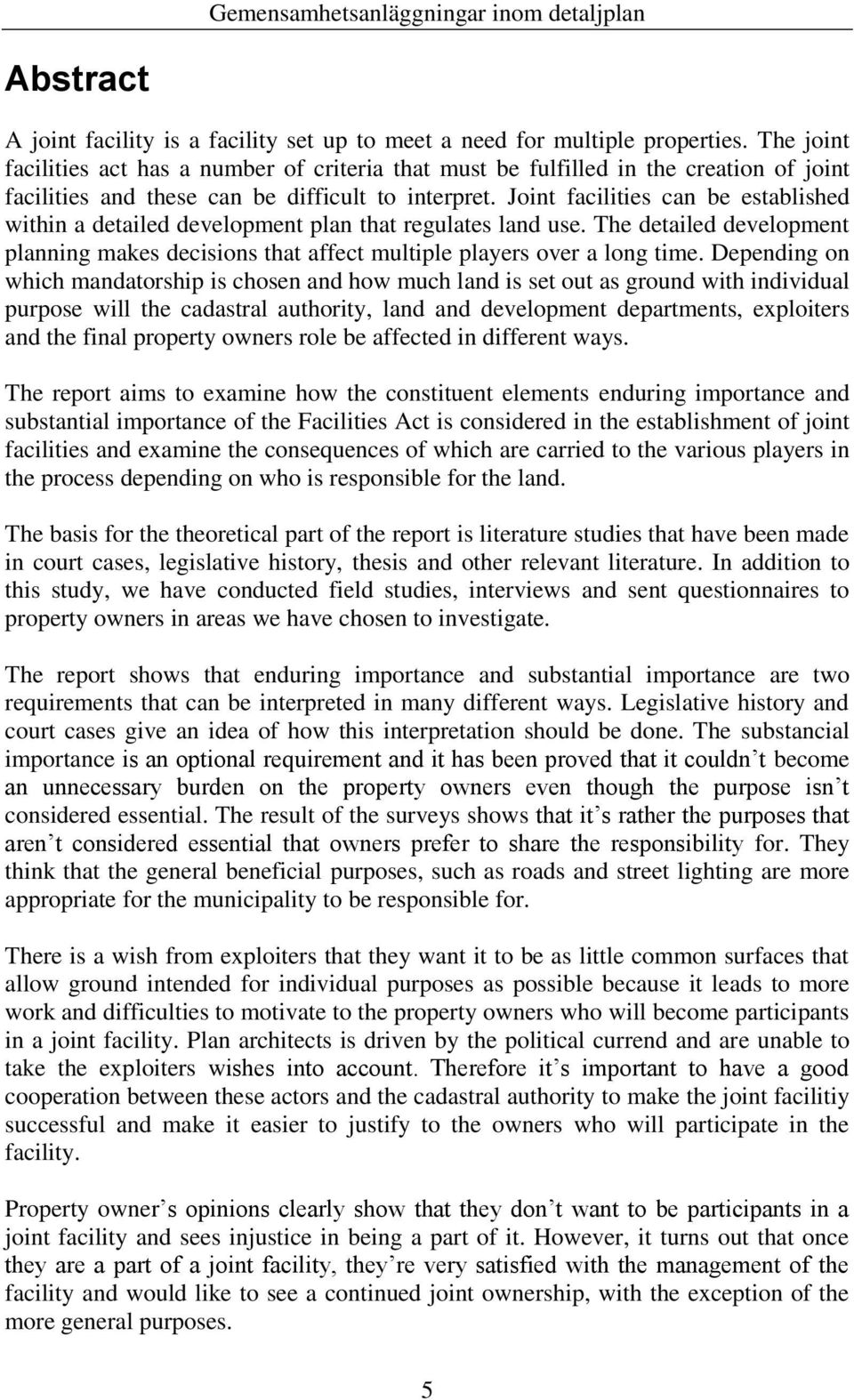 Gemensamhetsanläggningar inom detaljplan

Abstract

A joint facility is a facility set up to meet a need for multiple properties. The joint facilities act has a number of criteria that must be fulfilled in the creation of joint facilities and these can be difficult to interpret. Joint facilities can be established within a detailed development plan that regulates land use. The detailed development planning makes decisions that affect multiple players over a long time. Depending on which mandatorship is chosen and how much land is set out as ground with individual purpose will the cadastral authority, land and development departments, exploiters and the final property owners role be affected in different ways.

The report aims to examine how the constituent elements enduring importance and substantial importance of the Facilities Act is considered in the establishment of joint facilities and examine the consequences of which are carried to the various players in the process depending on who is responsible for the land.

The basis for the theoretical part of the report is literature studies that have been made in court cases, legislative history, thesis and other relevant literature. In addition to this study, we have conducted field studies, interviews and sent questionnaires to property owners in areas we have chosen to investigate.

The report shows that enduring importance and substantial importance are two requirements that can be interpreted in many different ways. Legislative history and court cases give an idea of how this interpretation should be done. The substancial importance is an optional requirement and it has been proved that it couldn’t become an unnecessary burden on the property owners even though the purpose isn’t considered essential. The result of the surveys shows that it’s rather the purposes that aren’t considered essential that owners prefer to share the responsibility for. They think that the general beneficial purposes, such as roads and street lighting are more appropriate for the municipality to be responsible for.

There is a wish from exploiters that they want it to be as little common surfaces that allow ground intended for individual purposes as possible because it leads to more work and difficulties to motivate to the property owners who will become participants in a joint facility. Plan architects is driven by the political currend and are unable to take the exploiters wishes into account. Therefore it’s important to have a good cooperation between these actors and the cadastral authority to make the joint facilitiy successful and make it easier to justify to the owners who will participate in the facility.

Property owner’s opinions clearly show that they don’t want to be participants in a joint facility and sees injustice in being a part of it. However, it turns out that once they are a part of a joint facility, they’re very satisfied with the management of the facility and would like to see a continued joint ownership, with the exception of the more general purposes.

5